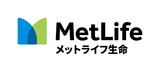 MetLife
メットライフ生命